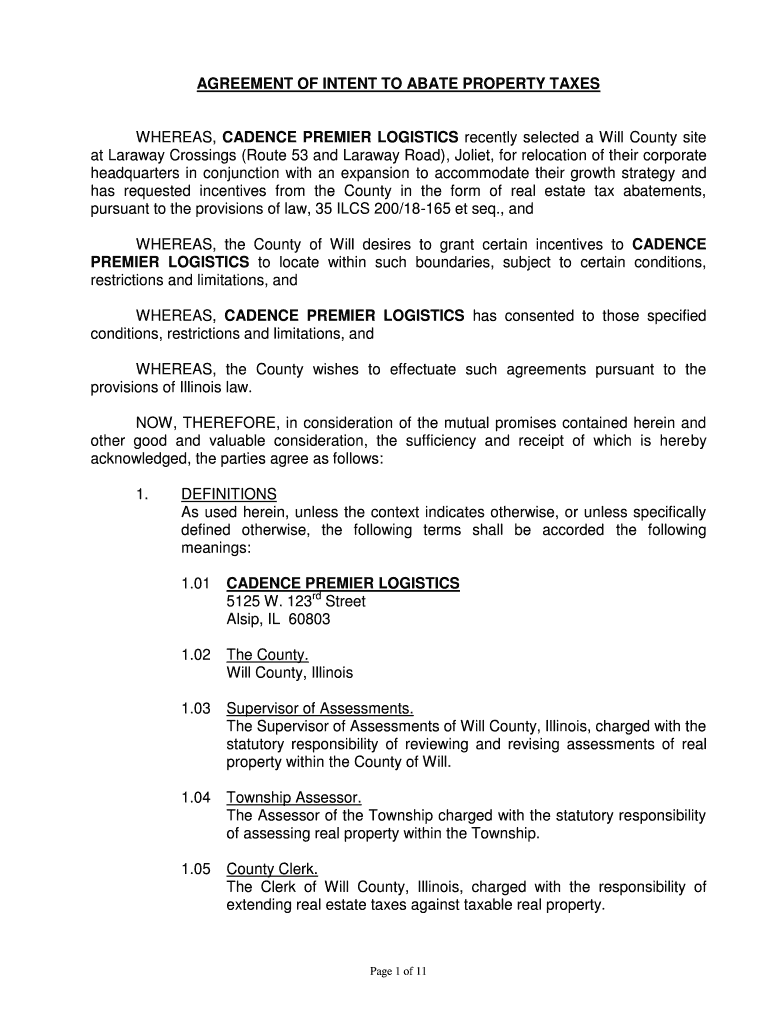 AGREEMENT OF INTENT TO ABATE PROPERTY TAXES

WHEREAS, CADENCE PREMIER LOGISTICS recently selected a Will County site at Laraway Crossings (Route 53 and Laraway Road), Joliet, for relocation of their corporate headquarters in conjunction with an expansion to accommodate their growth strategy and has requested incentives from the County in the form of real estate tax abatements, pursuant to the provisions of law, 35 ILCS 200/18-165 et seq., and

WHEREAS, the County of Will desires to grant certain incentives to CADENCE PREMIER LOGISTICS to locate within such boundaries, subject to certain conditions, restrictions and limitations, and

WHEREAS, CADENCE PREMIER LOGISTICS has consented to those specified conditions, restrictions and limitations, and

WHEREAS, the County wishes to effectuate such agreements pursuant to the provisions of Illinois law.

NOW, THEREFORE, in consideration of the mutual promises contained herein and other good and valuable consideration, the sufficiency and receipt of which is hereby acknowledged, the parties agree as follows:

1. DEFINITIONS
As used herein, unless the context indicates otherwise, or unless specifically defined otherwise, the following terms shall be accorded the following meanings:

1.01 CADENCE PREMIER LOGISTICS
5125 W. 123$^{rd}$ Street
Alsip, IL 60803

1.02 The County.
Will County, Illinois

1.03 Supervisor of Assessments.
The Supervisor of Assessments of Will County, Illinois, charged with the statutory responsibility of reviewing and revising assessments of real property within the County of Will.

1.04 Township Assessor.
The Assessor of the Township charged with the statutory responsibility of assessing real property within the Township.

1.05 County Clerk.
The Clerk of Will County, Illinois, charged with the responsibility of extending real estate taxes against taxable real property.

Page 1 of 11